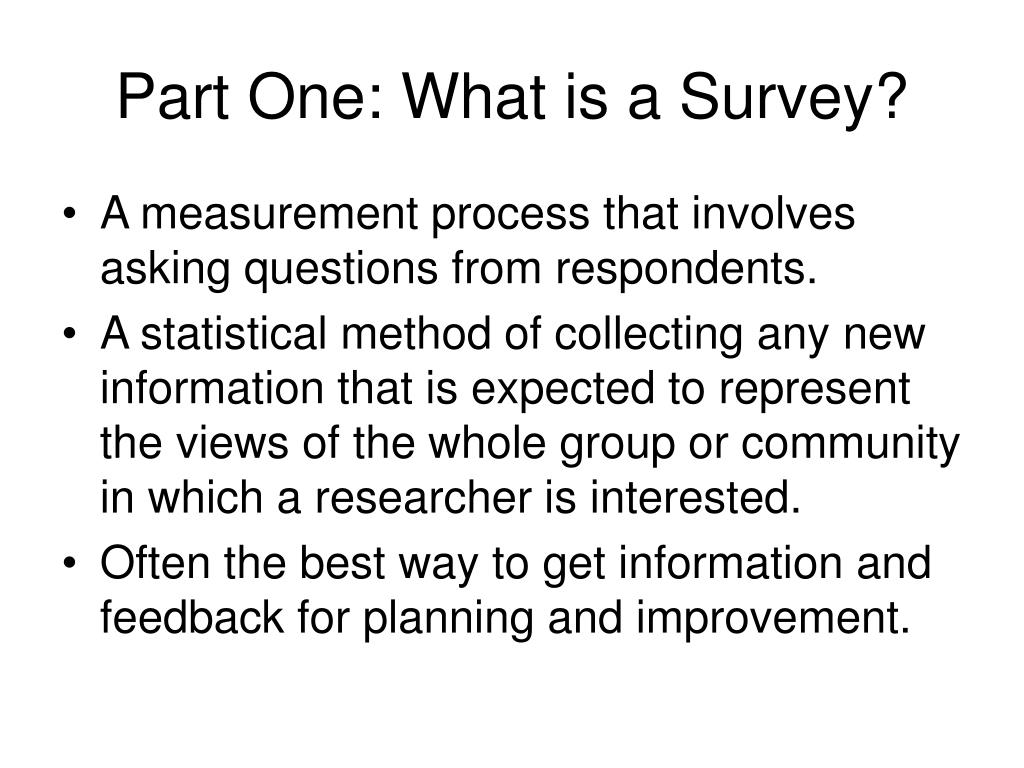 Part One: What is a Survey?

• A measurement process that involves asking questions from respondents.
• A statistical method of collecting any new information that is expected to represent the views of the whole group or community in which a researcher is interested.
• Often the best way to get information and feedback for planning and improvement.